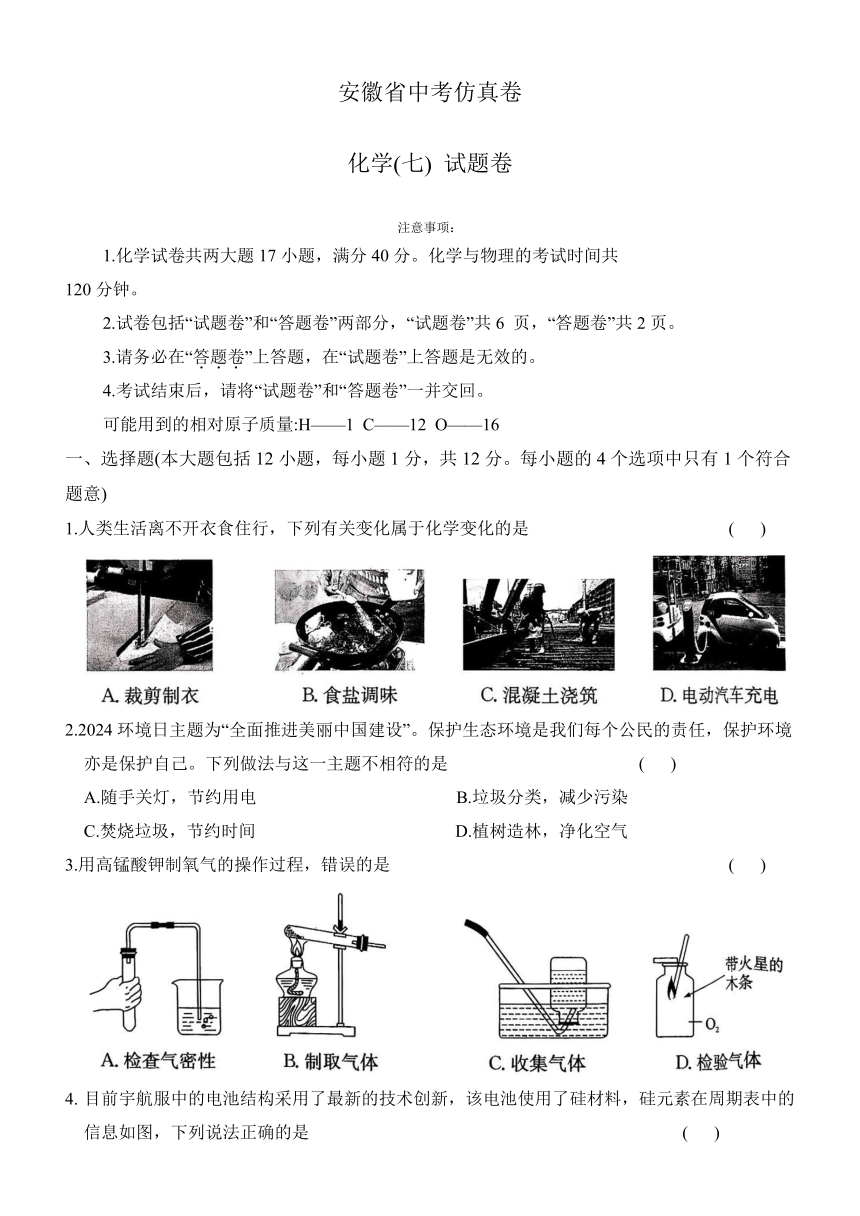 安徽省中考仿真卷

化学(七) 试题卷

注意事项：

1.化学试卷共两大题 17 小题，满分 40 分。化学与物理的考试时间共 120 分钟。

2.试卷包括“试题卷”和“答题卷”两部分，“试题卷”共 6 页，“答题卷”共 2 页。

3.请务必在“答题卷”上答题，在“试题卷”上答题是无效的。

4.考试结束后，请将“试题卷”和“答题卷”一并交回。

可能用到的相对原子质量:H——1 C——12 O——16

一、选择题(本大题包括 12 小题，每小题 1 分，共 12 分。每小题的 4 个选项中只有 1 个符合题意)

1.人类生活离不开衣食住行，下列有关变化属于化学变化的是 ( )

A. 裁剪制衣 B. 食盐调味 C. 混凝土浇筑 D. 电动汽车充电

2.2024 环境日主题为“全面推进美丽中国建设”。保护生态环境是我们每个公民的责任，保护环境亦是保护自己。下列做法与这一主题不相符的是 ( )

A.随手关灯，节约用电 B.垃圾分类，减少污染

C.焚烧垃圾，节约时间 D.植树造林，净化空气

3.用高锰酸钾制氧气的操作过程，错误的是 ( )

带火星的木条

$O_2$

A. 检查气密性 B. 制取气体 C. 收集气体 D. 检验气体

4. 目前宇航服中的电池结构采用了最新的技术创新，该电池使用了硅材料，硅元素在周期表中的信息如图，下列说法正确的是 ( )